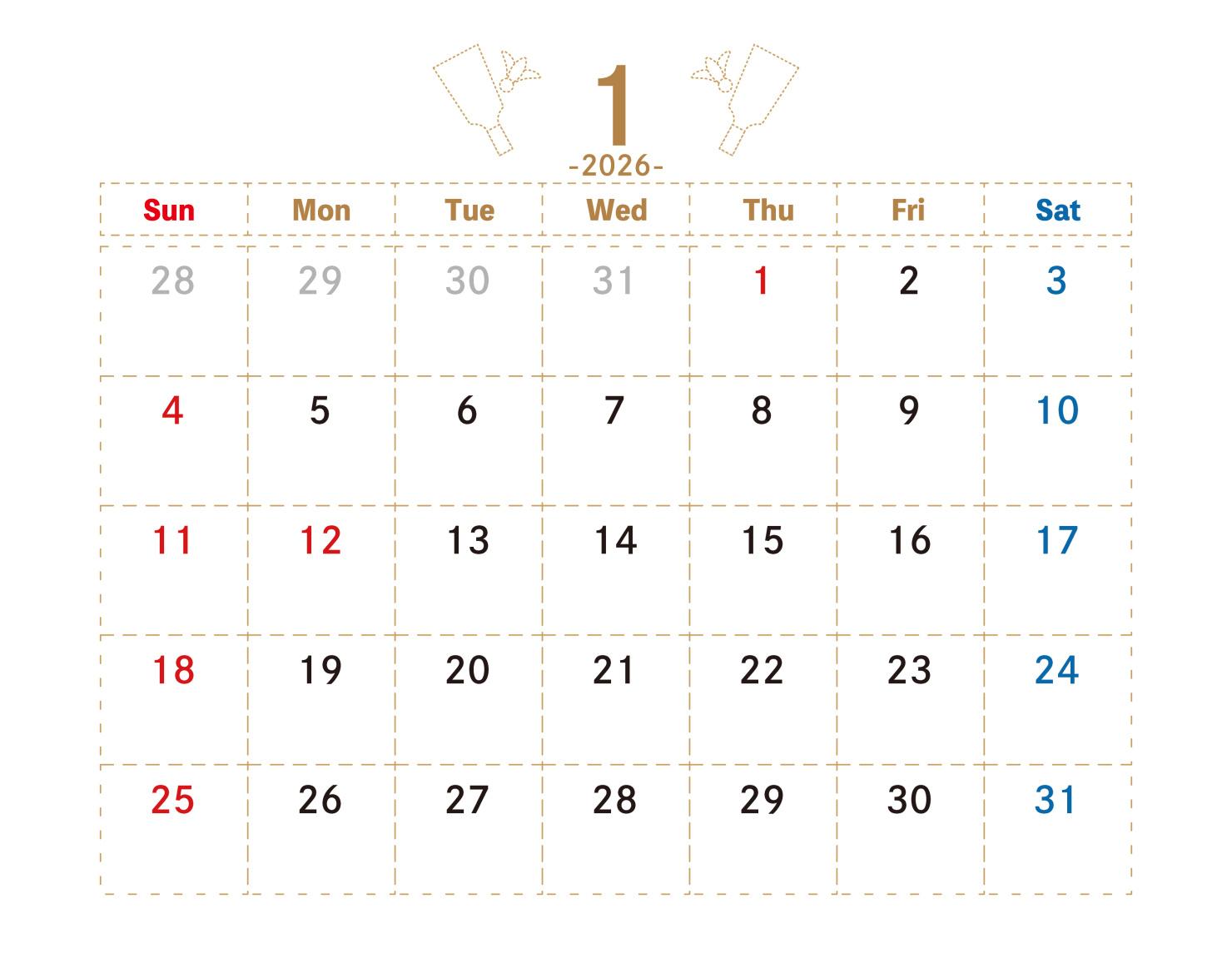 1

-2026-

| Sun | Mon | Tue | Wed | Thu | Fri | Sat |
|---|---|---|---|---|---|---|
| 28 | 29 | 30 | 31 | 1 | 2 | 3 |
| 4 | 5 | 6 | 7 | 8 | 9 | 10 |
| 11 | 12 | 13 | 14 | 15 | 16 | 17 |
| 18 | 19 | 20 | 21 | 22 | 23 | 24 |
| 25 | 26 | 27 | 28 | 29 | 30 | 31 |